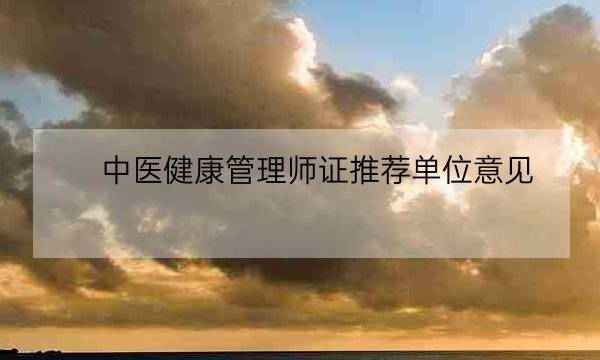 中医健康管理师证推荐单位意见